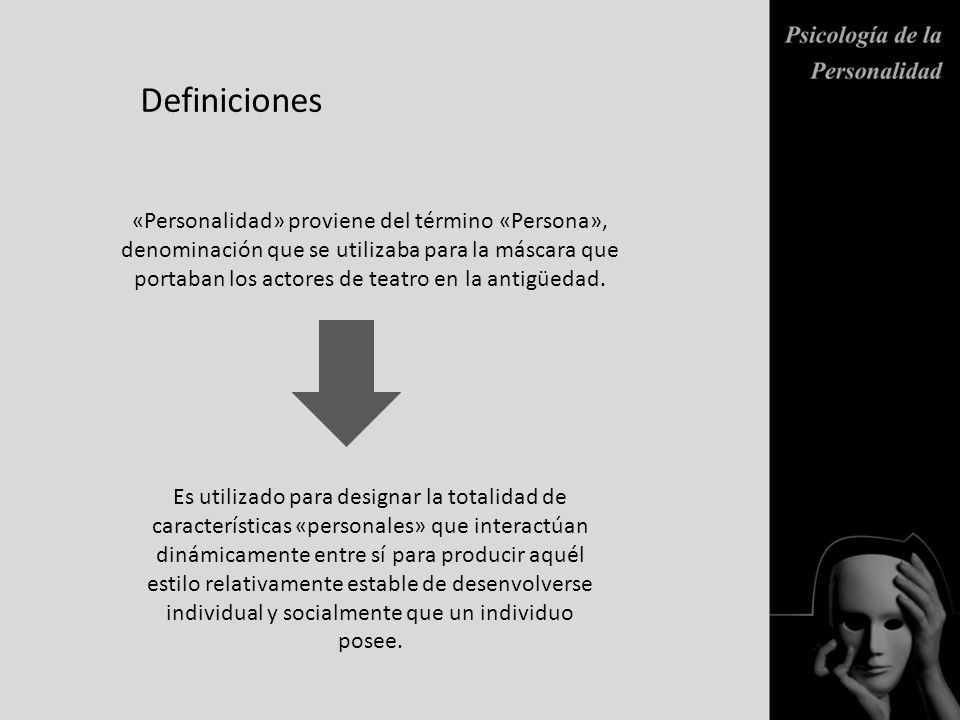 Psicología de la Personalidad

Definiciones

«Personalidad» proviene del término «Persona», denominación que se utilizaba para la máscara que portaban los actores de teatro en la antigüedad.

Es utilizado para designar la totalidad de características «personales» que interactúan dinámicamente entre sí para producir aquél estilo relativamente estable de desenvolverse individual y socialmente que un individuo posee.